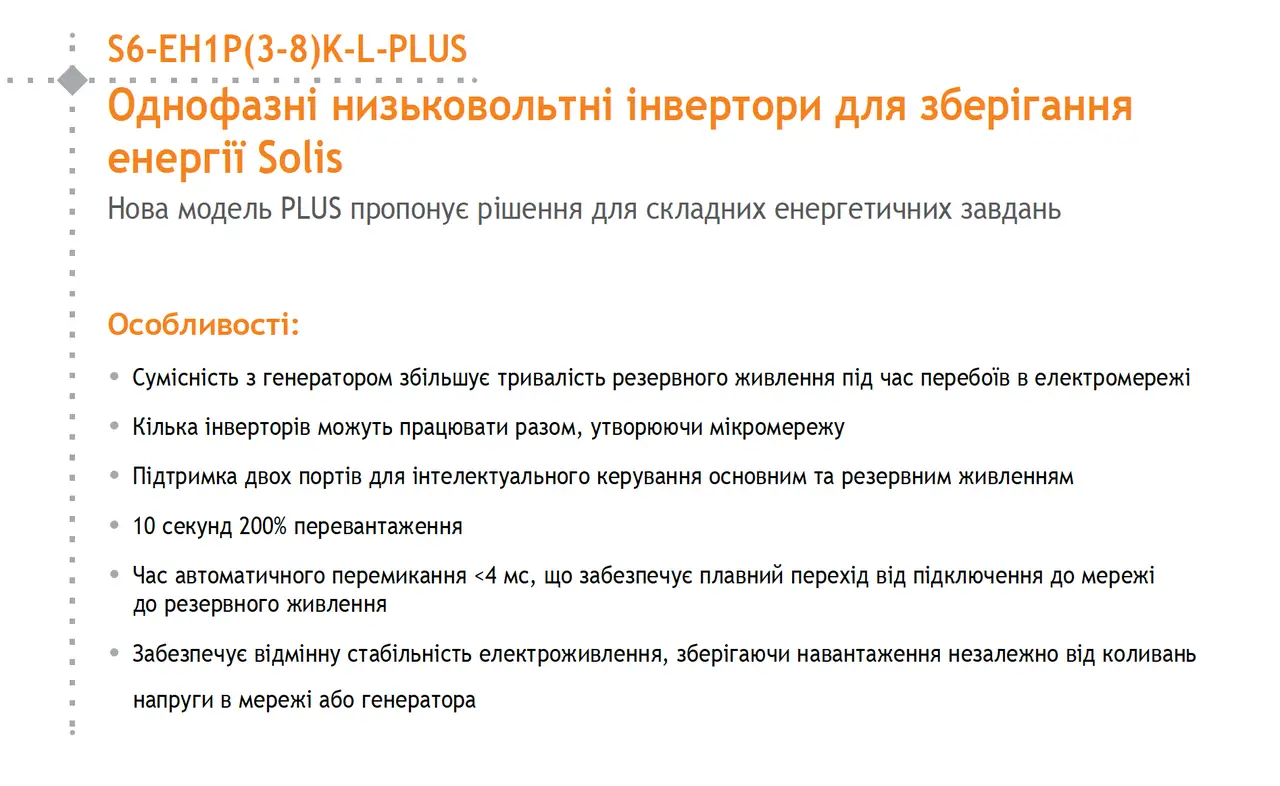 S6-EH1P(3-8)K-L-PLUS

Однофазні низьковольтні інвертори для зберігання енергії Solis

Нова модель PLUS пропонує рішення для складних енергетичних завдань

Особливості:

• Сумісність з генератором збільшує тривалість резервного живлення під час перебоїв в електромережі

• Кілька інверторів можуть працювати разом, утворюючи мікромережу

• Підтримка двох портів для інтелектуального керування основним та резервним живленням

• 10 секунд 200% перевантаження

• Час автоматичного перемикання <4 мс, що забезпечує плавний перехід від підключення до мережі до резервного живлення

• Забезпечує відмінну стабільність електроживлення, зберігаючи навантаження незалежно від коливань напруги в мережі або генератора